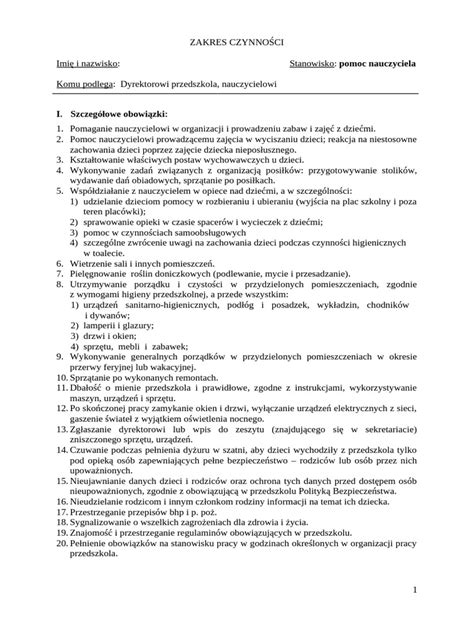 ZAKRES CZYNNOŚCI

Imię i nazwisko: Stanowisko: pomoc nauczyciela

Komu podlega: Dyrektorowi przedszkola, nauczycielowi

I. Szczegółowe obowiązki:

1. Pomaganie nauczycielowi w organizacji i prowadzeniu zabaw i zajęć z dziećmi.
2. Pomoc nauczycielowi prowadzącemu zajęcia w wyciszaniu dzieci; reakcja na niestosowne zachowania dzieci poprzez zajęcie dziecka nieposłusznego.
3. Kształtowanie właściwych postaw wychowawczych u dzieci.
4. Wykonywanie zadań związanych z organizacją posiłków: przygotowywanie stolików, wydawanie dań obiadowych, sprzątanie po posiłkach.
5. Współdziałanie z nauczycielem w opiece nad dziećmi, a w szczególności:
1) udzielanie dzieciom pomocy w rozbieraniu i ubieraniu (wyjścia na plac szkolny i poza teren placówki);
2) sprawowanie opieki w czasie spacerów i wycieczek z dziećmi;
3) pomoc w czynnościach samoobsługowych
4) szczególne zwrócenie uwagi na zachowania dzieci podczas czynności higienicznych w toalecie.
6. Wietrzenie sali i innych pomieszczeń.
7. Pielęgnowanie roślin doniczkowych (podlewanie, mycie i przesadzanie).
8. Utrzymywanie porządku i czystości w przydzielonych pomieszczeniach, zgodnie z wymogami higieny przedszkolnej, a przede wszystkim:
1) urządzeń sanitarno-higienicznych, podłóg i posadzek, wykładzin, chodników i dywanów;
2) lamperii i glazury;
3) drzwi i okien;
4) sprzętu, mebli i zabawek;
9. Wykonywanie generalnych porządków w przydzielonych pomieszczeniach w okresie przerwy feryjnej lub wakacyjnej.
10. Sprzątanie po wykonanych remontach.
11. Dbałość o mienie przedszkola i prawidłowe, zgodne z instrukcjami, wykorzystywanie maszyn, urządzeń i sprzętu.
12. Po skończonej pracy zamykanie okien i drzwi, wyłączanie urządzeń elektrycznych z sieci, gaszenie świateł z wyjątkiem oświetlenia nocnego.
13. Zgłaszanie dyrektorowi lub wpis do zeszytu (znajdującego się w sekretariacie) zniszczonego sprzętu, urządzeń.
14. Czuwanie podczas pełnienia dyżuru w szatni, aby dzieci wychodziły z przedszkola tylko pod opieką osób zapewniających pełne bezpieczeństwo – rodziców lub osób przez nich upoważnionych.
15. Nieujawnianie danych dzieci i rodziców oraz ochrona tych danych przed dostępem osób nieupoważnionych, zgodnie z obowiązującą w przedszkolu Polityką Bezpieczeństwa.
16. Nieudzielanie rodzicom i innym członkom rodziny informacji na temat ich dziecka.
17. Przestrzeganie przepisów bhp i p. poż.
18. Sygnalizowanie o wszelkich zagrożeniach dla zdrowia i życia.
19. Znajomość i przestrzeganie regulaminów obowiązujących w przedszkolu.
20. Pełnienie obowiązków na stanowisku pracy w godzinach określonych w organizacji pracy przedszkola.

1